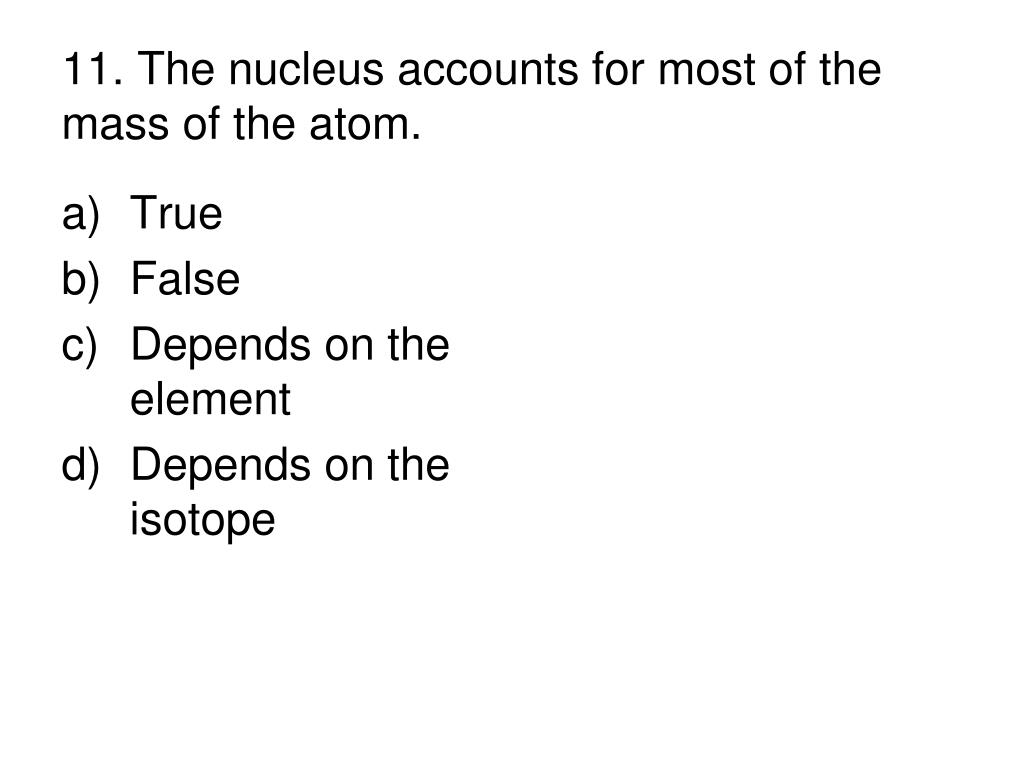 11. The nucleus accounts for most of the mass of the atom.

a) True
b) False
c) Depends on the element
d) Depends on the isotope